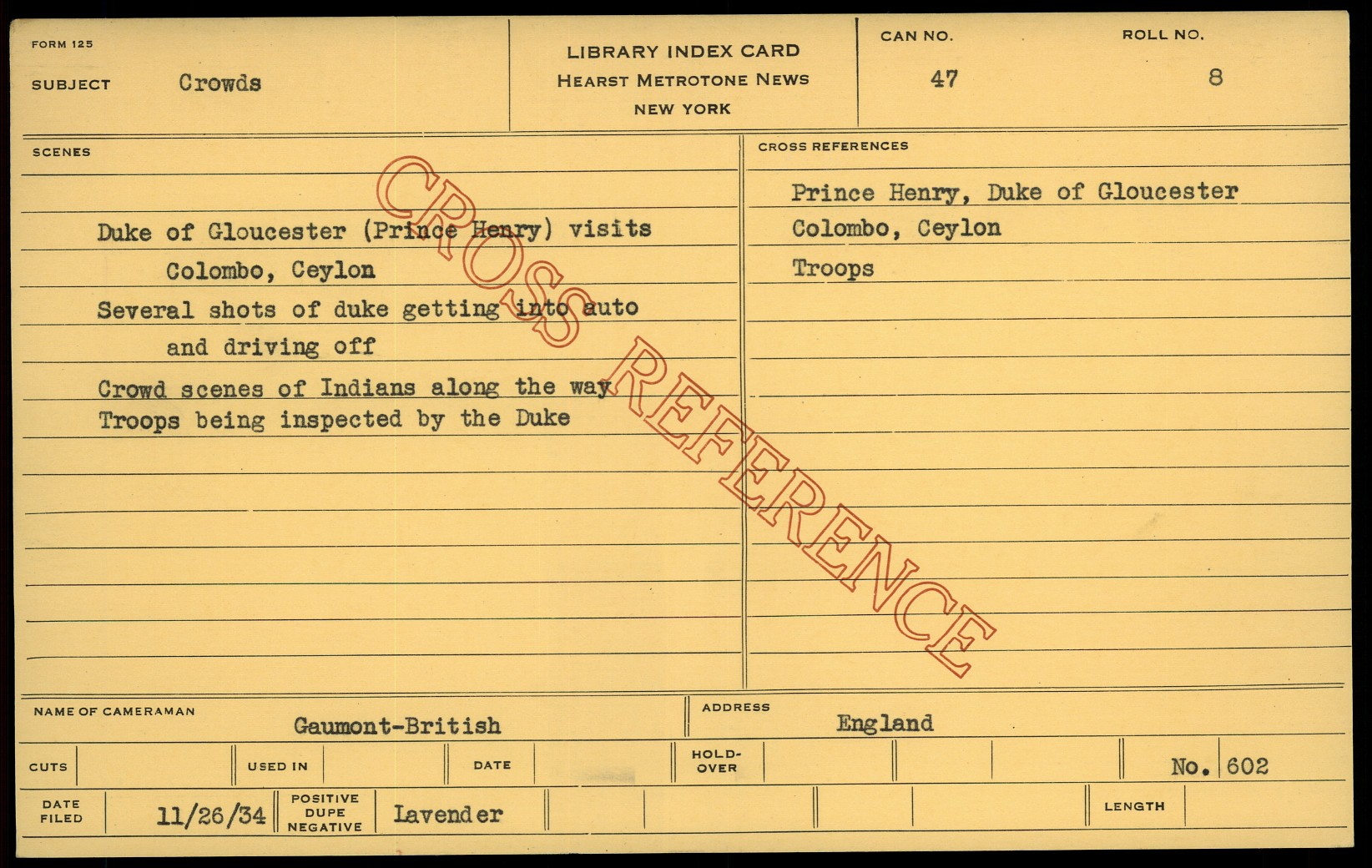 FORM 125

SUBJECT Crowds

LIBRARY INDEX CARD
HEARST METROTONE NEWS
NEW YORK

CAN NO.
47

ROLL NO.
8

SCENES

Duke of Gloucester (Prince Henry) visits Colombo, Ceylon

Several shots of duke getting into auto and driving off

Crowd scenes of Indians along the way

Troops being inspected by the Duke

CROSS REFERENCES

Prince Henry, Duke of Gloucester

Colombo, Ceylon

Troops

NAME OF CAMERAMAN
Gaumont-British

ADDRESS
England

CUTS

USED IN

DATE

HOLD-OVER

No. 602

DATE FILED
11/26/34

POSITIVE
DUPE
NEGATIVE
Lavender

LENGTH

CROSS REFERENCE